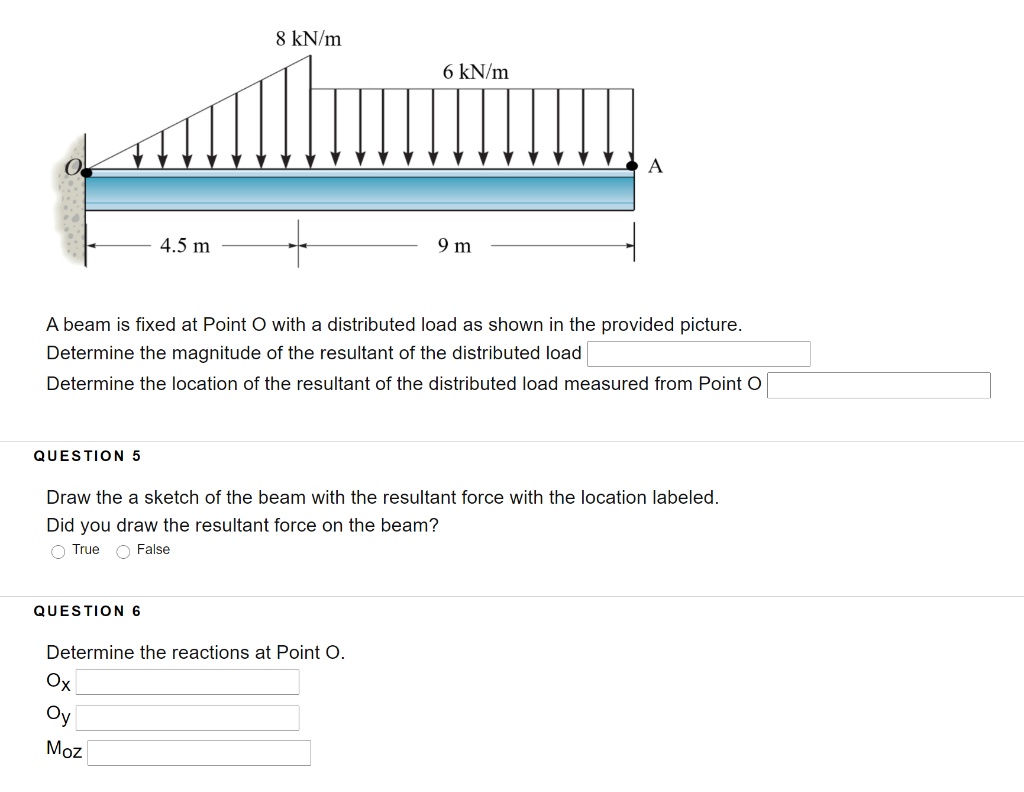 8 kN/m

6 kN/m

O

A

4.5 m

9 m

A beam is fixed at Point O with a distributed load as shown in the provided picture.
Determine the magnitude of the resultant of the distributed load
Determine the location of the resultant of the distributed load measured from Point O

QUESTION 5

Draw the a sketch of the beam with the resultant force with the location labeled.
Did you draw the resultant force on the beam?
True False

QUESTION 6

Determine the reactions at Point O.
$O_x$
$O_y$
$M_{oz}$